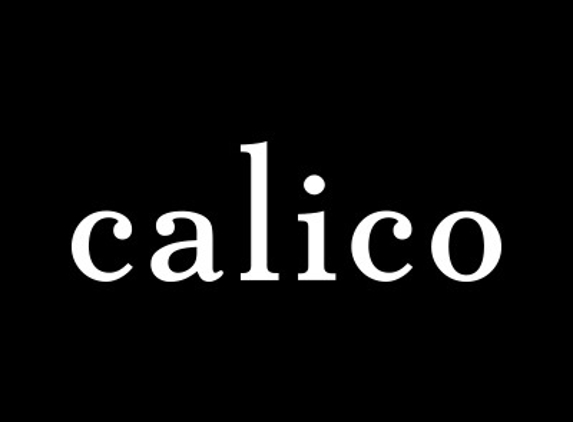 calico